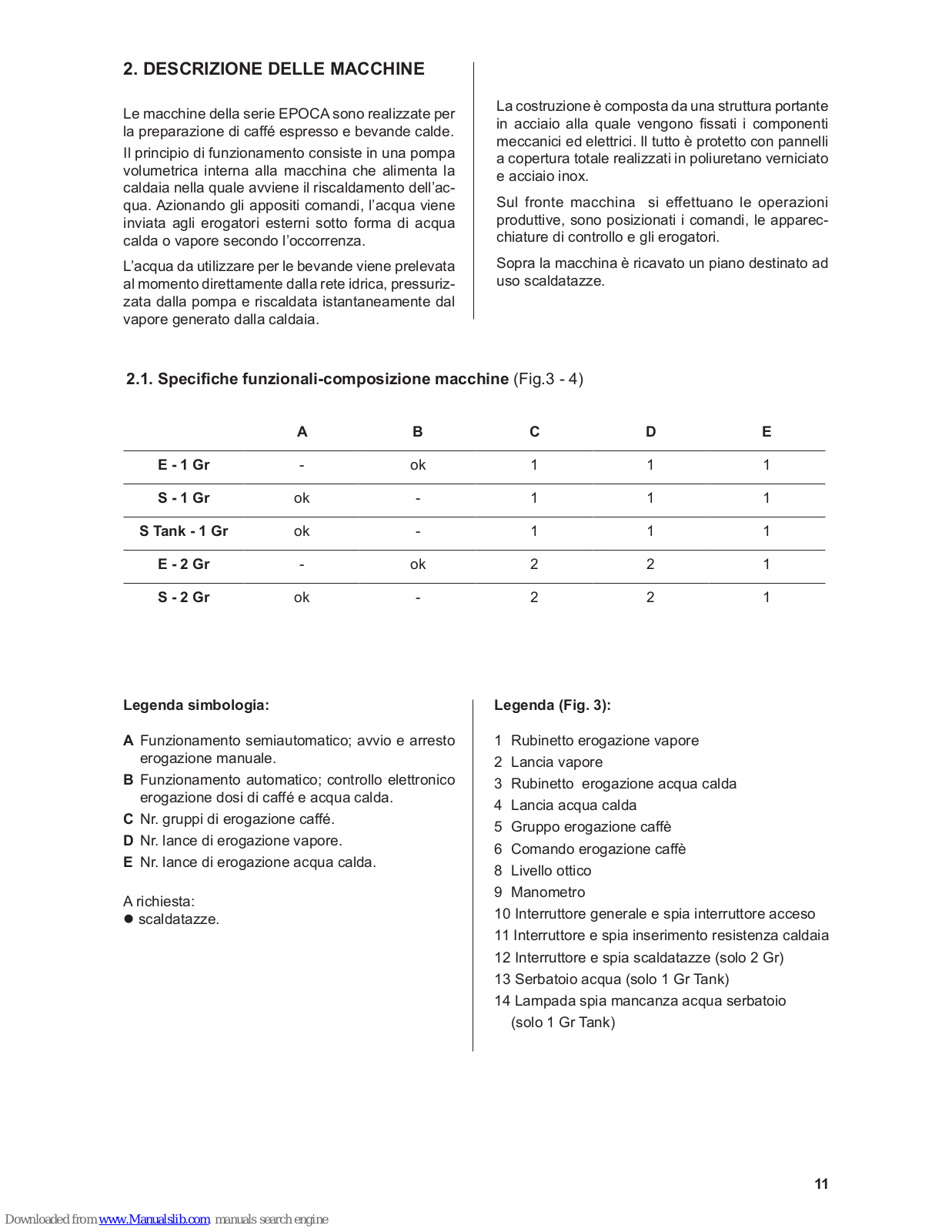 2. DESCRIZIONE DELLE MACCHINE

Le macchine della serie EPOCA sono realizzate per la preparazione di caffé espresso e bevande calde.

Il principio di funzionamento consiste in una pompa volumetrica interna alla macchina che alimenta la caldaia nella quale avviene il riscaldamento dell'acqua. Azionando gli appositi comandi, l'acqua viene inviata agli erogatori esterni sotto forma di acqua calda o vapore secondo l'occorrenza.

L'acqua da utilizzare per le bevande viene prelevata al momento direttamente dalla rete idrica, pressurizzata dalla pompa e riscaldata istantaneamente dal vapore generato dalla caldaia.

La costruzione è composta da una struttura portante in acciaio alla quale vengono fissati i componenti meccanici ed elettrici. Il tutto è protetto con pannelli a copertura totale realizzati in poliuretano verniciato e acciaio inox.

Sul fronte macchina si effettuano le operazioni produttive, sono posizionati i comandi, le apparecchiature di controllo e gli erogatori.

Sopra la macchina è ricavato un piano destinato ad uso scaldatazze.

2.1. Specifiche funzionali-composizione macchine (Fig.3 - 4)

| | A | B | C | D | E |
|---|---|---|---|---|---|
| E - 1 Gr | - | ok | 1 | 1 | 1 |
| S - 1 Gr | ok | - | 1 | 1 | 1 |
| S Tank - 1 Gr | ok | - | 1 | 1 | 1 |
| E - 2 Gr | - | ok | 2 | 2 | 1 |
| S - 2 Gr | ok | - | 2 | 2 | 1 |

Legenda simbologia:

A Funzionamento semiautomatico; avvio e arresto erogazione manuale.
B Funzionamento automatico; controllo elettronico erogazione dosi di caffé e acqua calda.
C Nr. gruppi di erogazione caffé.
D Nr. lance di erogazione vapore.
E Nr. lance di erogazione acqua calda.

A richiesta:
● scaldatazze.

Legenda (Fig. 3):

1 Rubinetto erogazione vapore
2 Lancia vapore
3 Rubinetto erogazione acqua calda
4 Lancia acqua calda
5 Gruppo erogazione caffè
6 Comando erogazione caffè
8 Livello ottico
9 Manometro
10 Interruttore generale e spia interruttore acceso
11 Interruttore e spia inserimento resistenza caldaia
12 Interruttore e spia scaldatazze (solo 2 Gr)
13 Serbatoio acqua (solo 1 Gr Tank)
14 Lampada spia mancanza acqua serbatoio (solo 1 Gr Tank)

11

Downloaded from www.Manualslib.com manuals search engine